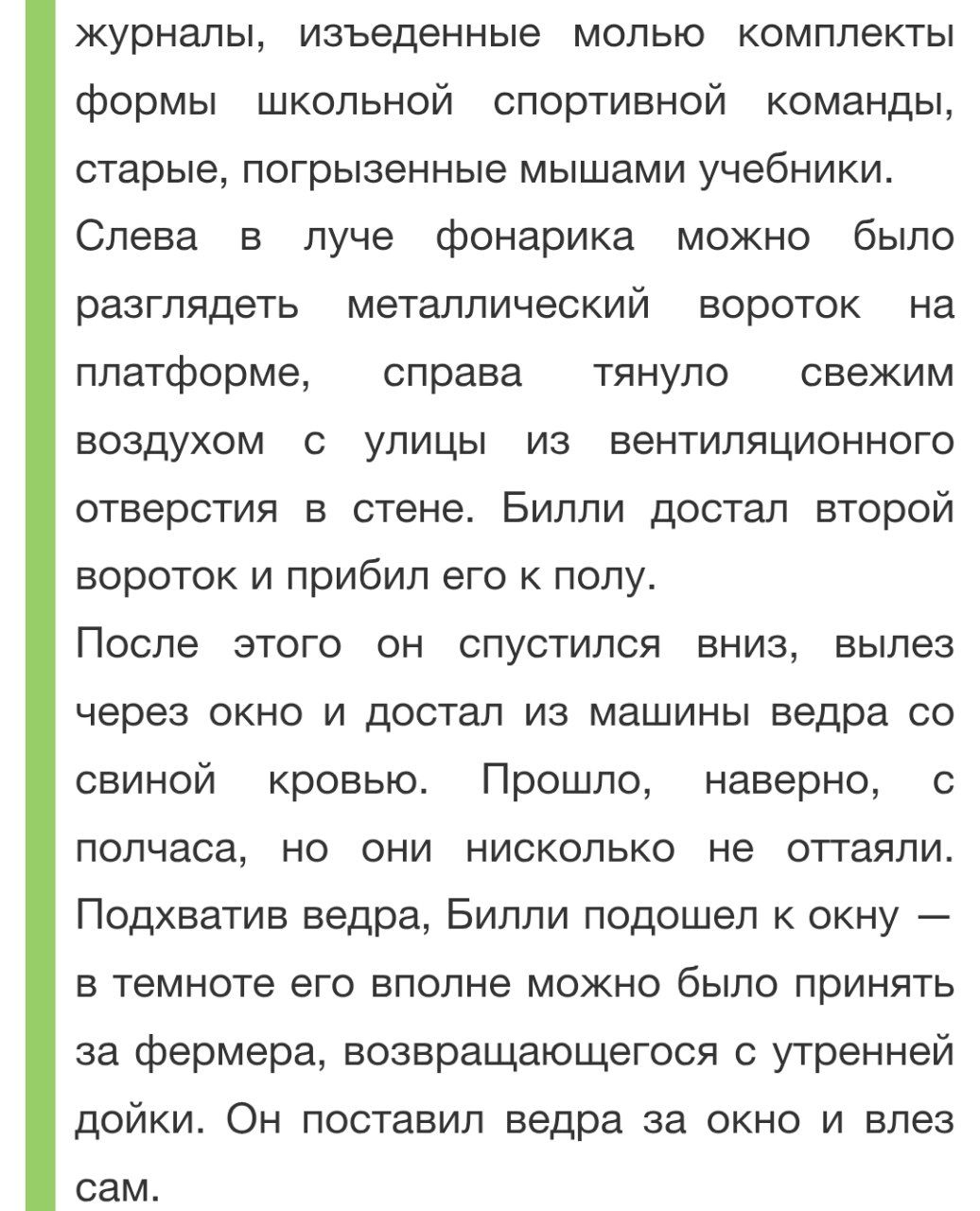 журналы, изъеденные молью комплекты формы школьной спортивной команды, старые, погрызенные мышами учебники.
Слева в луче фонарика можно было разглядеть металлический вороток на платформе, справа тянуло свежим воздухом с улицы из вентиляционного отверстия в стене. Билли достал второй вороток и прибил его к полу.
После этого он спустился вниз, вылез через окно и достал из машины ведра со свиной кровью. Прошло, наверно, с полчаса, но они нисколько не оттаяли. Подхватив ведра, Билли подошел к окну — в темноте его вполне можно было принять за фермера, возвращающегося с утренней дойки. Он поставил ведра за окно и влез сам.